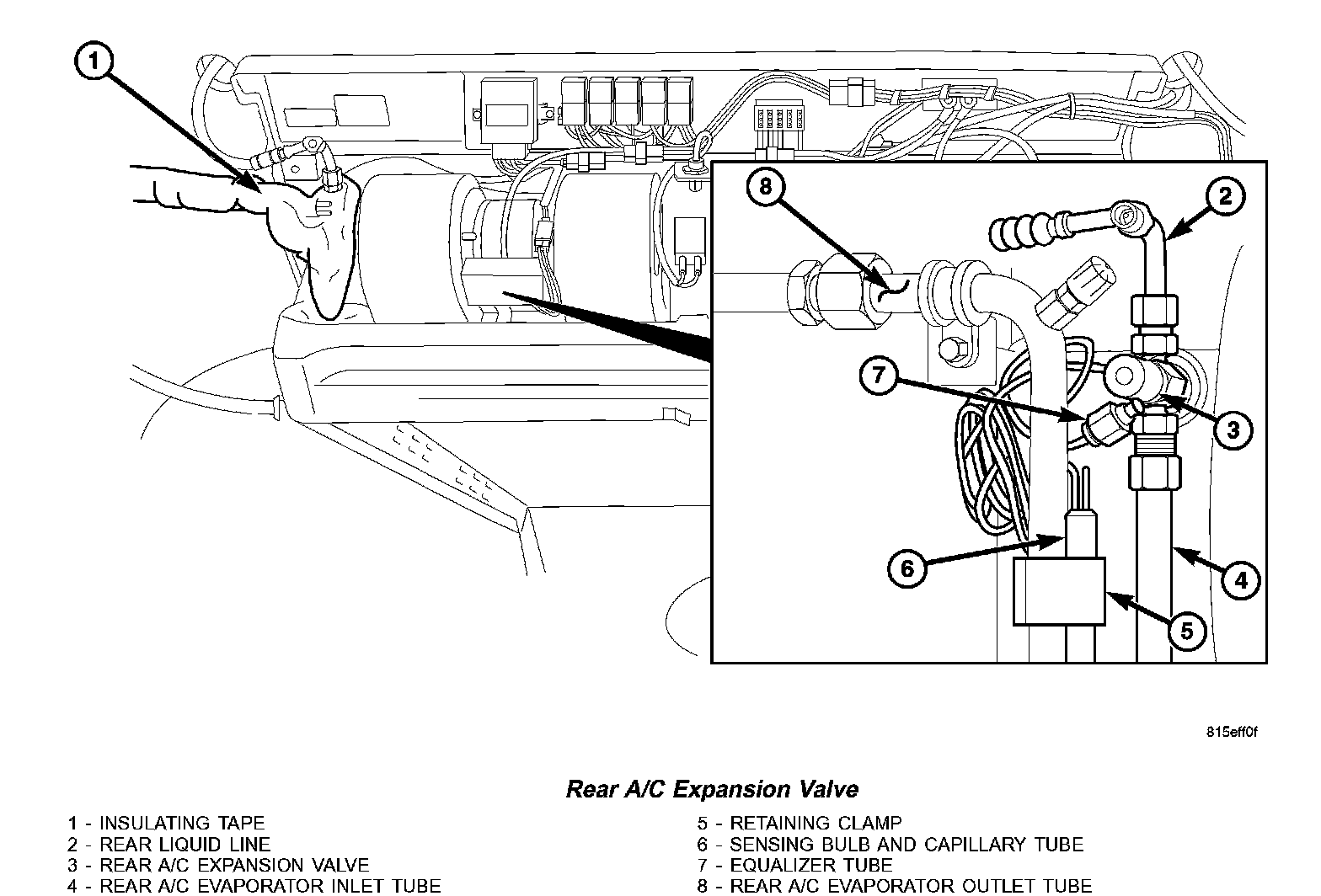 1
8
2
7
3
6
4
5

815eff0f

Rear A/C Expansion Valve

1 - INSULATING TAPE
2 - REAR LIQUID LINE
3 - REAR A/C EXPANSION VALVE
4 - REAR A/C EVAPORATOR INLET TUBE

5 - RETAINING CLAMP
6 - SENSING BULB AND CAPILLARY TUBE
7 - EQUALIZER TUBE
8 - REAR A/C EVAPORATOR OUTLET TUBE